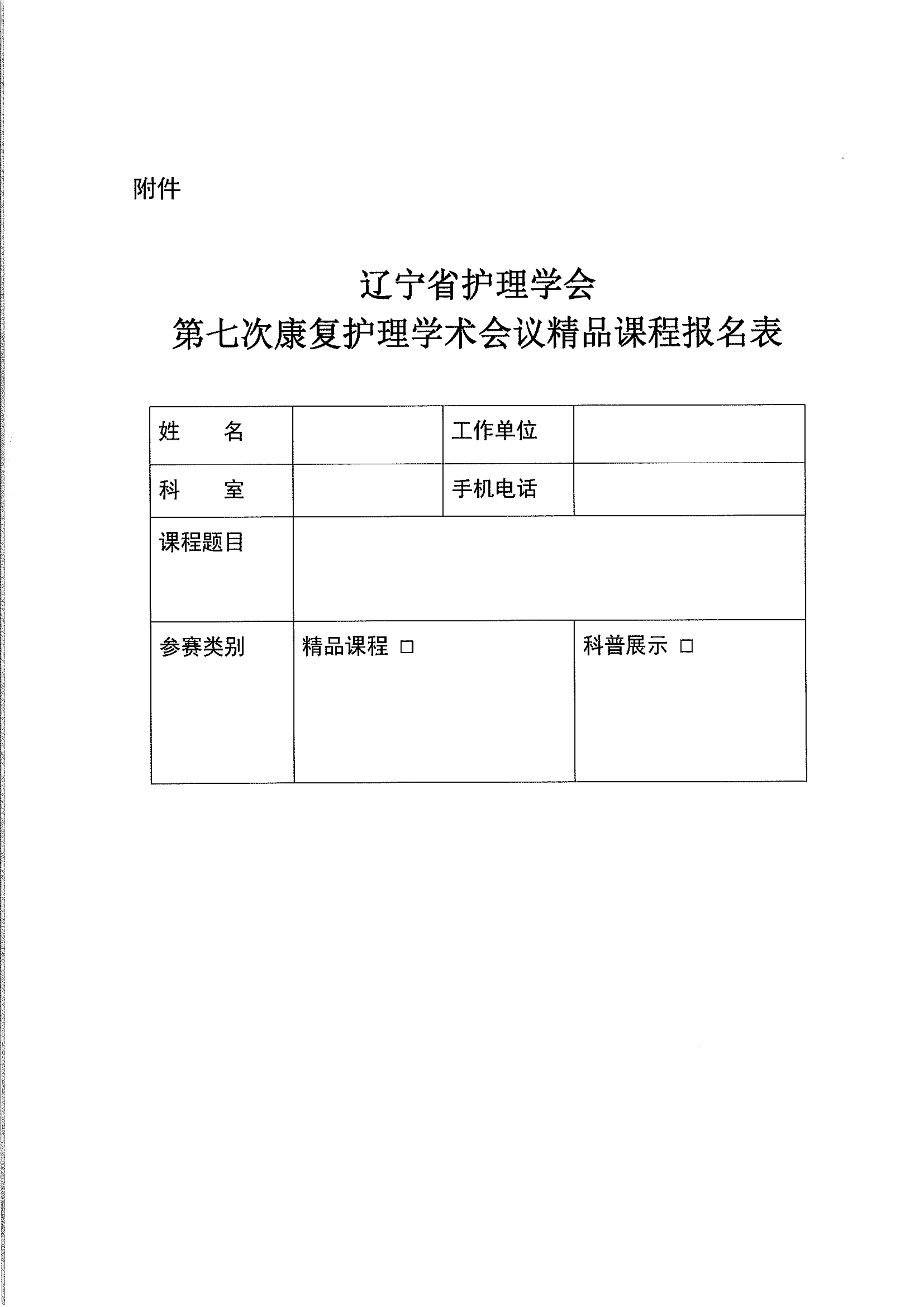 附件

辽宁省护理学会
第七次康复护理学术会议精品课程报名表

| 姓　　名 |  | 工作单位 |  |
|---|---|---|---|
| 科　　室 |  | 手机电话 |  |
| 课程题目 |  |  |  |
| 参赛类别 | 精品课程 □ |  | 科普展示 □ |